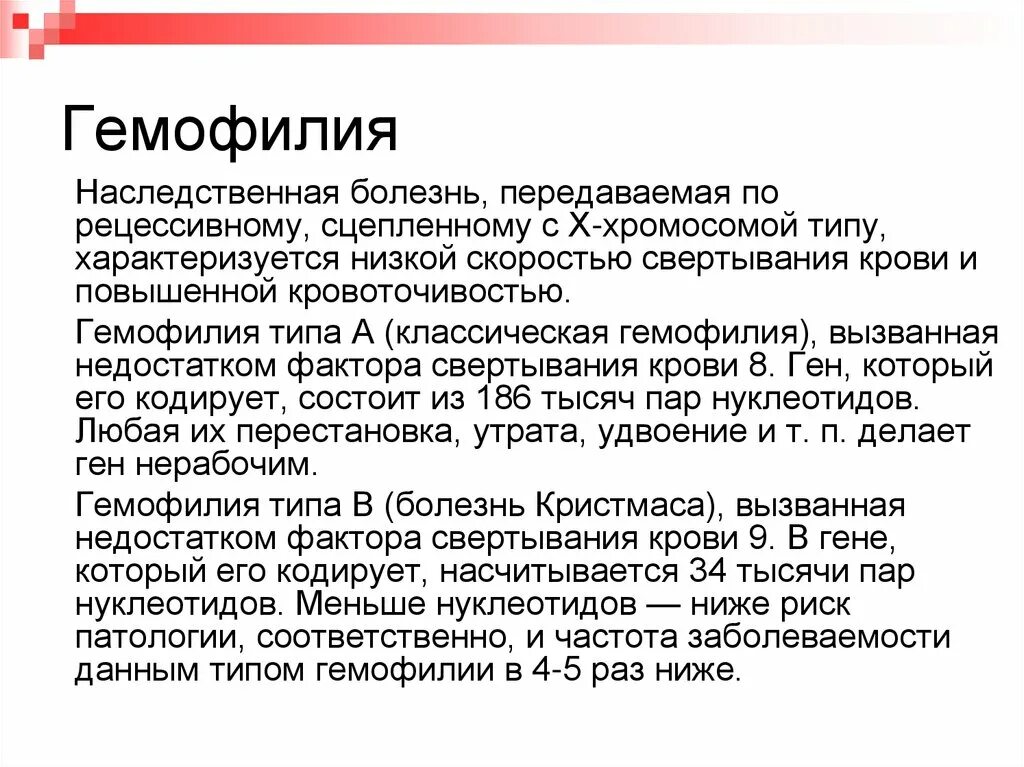 Гемофилия

Наследственная болезнь, передаваемая по рецессивному, сцепленному с Х-хромосомой типу, характеризуется низкой скоростью свертывания крови и повышенной кровоточивостью.

Гемофилия типа А (классическая гемофилия), вызванная недостатком фактора свертывания крови 8. Ген, который его кодирует, состоит из 186 тысяч пар нуклеотидов. Любая их перестановка, утрата, удвоение и т. п. делает ген нерабочим.

Гемофилия типа В (болезнь Кристмаса), вызванная недостатком фактора свертывания крови 9. В гене, который его кодирует, насчитывается 34 тысячи пар нуклеотидов. Меньше нуклеотидов — ниже риск патологии, соответственно, и частота заболеваемости данным типом гемофилии в 4-5 раз ниже.